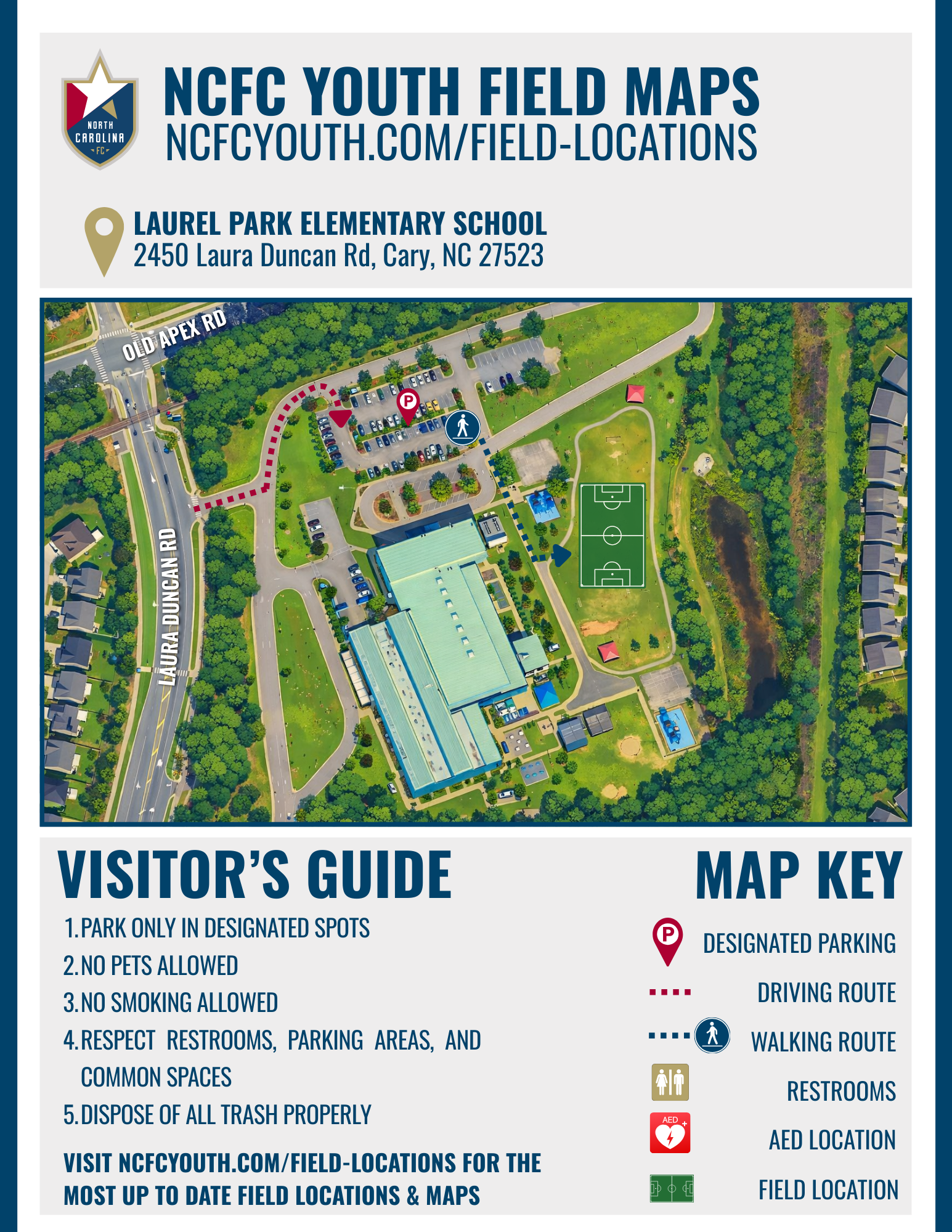 NORTH CAROLINA FC

NCFC YOUTH FIELD MAPS
NCFCYOUTH.COM/FIELD-LOCATIONS

LAUREL PARK ELEMENTARY SCHOOL
2450 Laura Duncan Rd, Cary, NC 27523

OLD APEX RD

LAURA DUNCAN RD

P

VISITOR'S GUIDE

1. PARK ONLY IN DESIGNATED SPOTS
2. NO PETS ALLOWED
3. NO SMOKING ALLOWED
4. RESPECT RESTROOMS, PARKING AREAS, AND COMMON SPACES
5. DISPOSE OF ALL TRASH PROPERLY

VISIT NCFCYOUTH.COM/FIELD-LOCATIONS FOR THE MOST UP TO DATE FIELD LOCATIONS & MAPS

MAP KEY

P DESIGNATED PARKING
DRIVING ROUTE
WALKING ROUTE
RESTROOMS
AED AED LOCATION
FIELD LOCATION